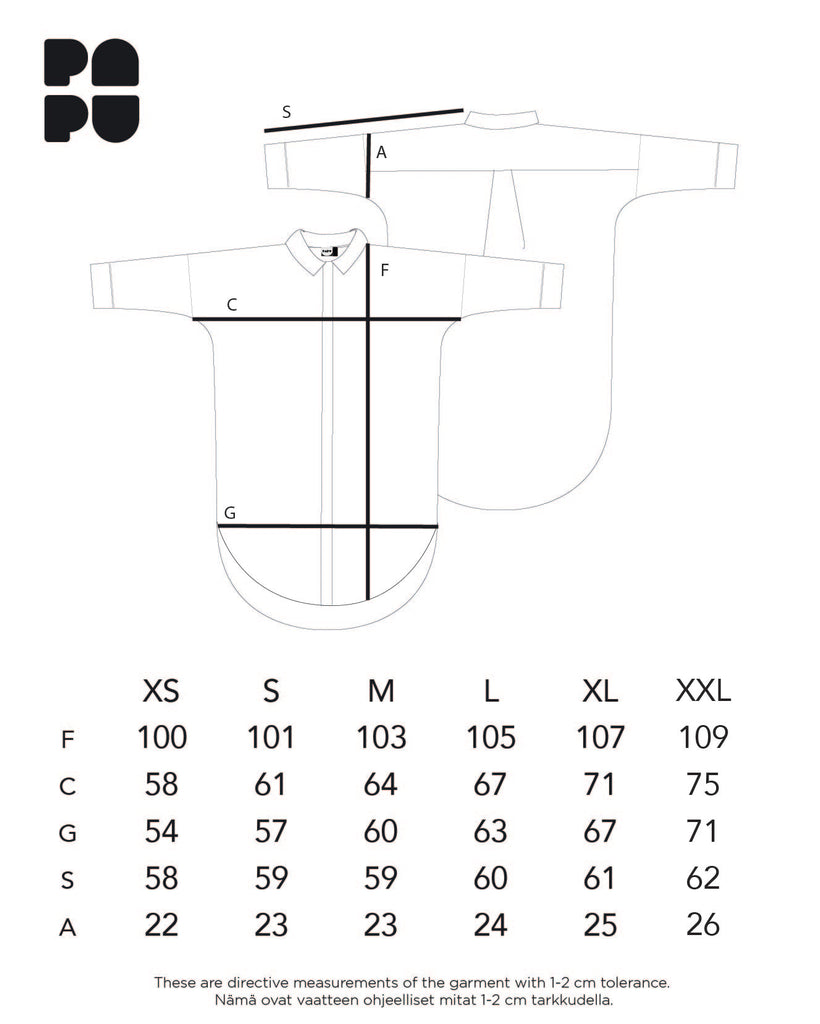 PA
PU

S
A
F
C
G

|  | XS | S | M | L | XL | XXL |
|---|---|---|---|---|---|---|
| F | 100 | 101 | 103 | 105 | 107 | 109 |
| C | 58 | 61 | 64 | 67 | 71 | 75 |
| G | 54 | 57 | 60 | 63 | 67 | 71 |
| S | 58 | 59 | 59 | 60 | 61 | 62 |
| A | 22 | 23 | 23 | 24 | 25 | 26 |

These are directive measurements of the garment with 1-2 cm tolerance.
Nämä ovat vaatteen ohjeelliset mitat 1-2 cm tarkkudella.